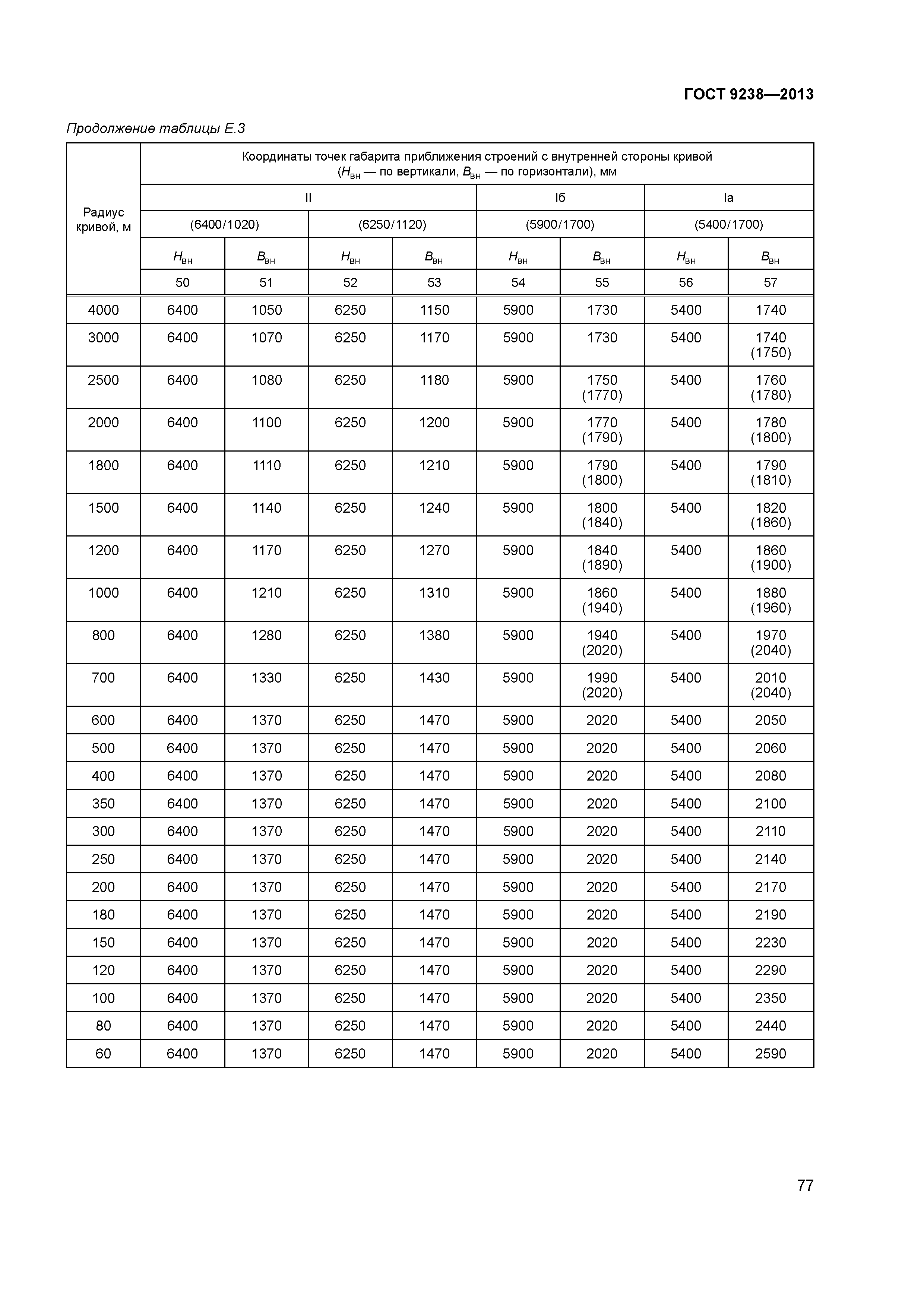 ГОСТ 9238—2013

Продолжение таблицы Е.3

| Радиус кривой, м | Координаты точек габарита приближения строений с внутренней стороны кривой ($H_{вн}$ — по вертикали, $B_{вн}$ — по горизонтали), мм | | | | | | | |
|---|---|---|---|---|---|---|---|---|
| | II | | | | Iб | | Iа | |
| | (6400/1020) | | (6250/1120) | | (5900/1700) | | (5400/1700) | |
| | $H_{вн}$ | $B_{вн}$ | $H_{вн}$ | $B_{вн}$ | $H_{вн}$ | $B_{вн}$ | $H_{вн}$ | $B_{вн}$ |
| | 50 | 51 | 52 | 53 | 54 | 55 | 56 | 57 |
| 4000 | 6400 | 1050 | 6250 | 1150 | 5900 | 1730 | 5400 | 1740 |
| 3000 | 6400 | 1070 | 6250 | 1170 | 5900 | 1730 | 5400 | 1740 (1750) |
| 2500 | 6400 | 1080 | 6250 | 1180 | 5900 | 1750 (1770) | 5400 | 1760 (1780) |
| 2000 | 6400 | 1100 | 6250 | 1200 | 5900 | 1770 (1790) | 5400 | 1780 (1800) |
| 1800 | 6400 | 1110 | 6250 | 1210 | 5900 | 1790 (1800) | 5400 | 1790 (1810) |
| 1500 | 6400 | 1140 | 6250 | 1240 | 5900 | 1800 (1840) | 5400 | 1820 (1860) |
| 1200 | 6400 | 1170 | 6250 | 1270 | 5900 | 1840 (1890) | 5400 | 1860 (1900) |
| 1000 | 6400 | 1210 | 6250 | 1310 | 5900 | 1860 (1940) | 5400 | 1880 (1960) |
| 800 | 6400 | 1280 | 6250 | 1380 | 5900 | 1940 (2020) | 5400 | 1970 (2040) |
| 700 | 6400 | 1330 | 6250 | 1430 | 5900 | 1990 (2020) | 5400 | 2010 (2040) |
| 600 | 6400 | 1370 | 6250 | 1470 | 5900 | 2020 | 5400 | 2050 |
| 500 | 6400 | 1370 | 6250 | 1470 | 5900 | 2020 | 5400 | 2060 |
| 400 | 6400 | 1370 | 6250 | 1470 | 5900 | 2020 | 5400 | 2080 |
| 350 | 6400 | 1370 | 6250 | 1470 | 5900 | 2020 | 5400 | 2100 |
| 300 | 6400 | 1370 | 6250 | 1470 | 5900 | 2020 | 5400 | 2110 |
| 250 | 6400 | 1370 | 6250 | 1470 | 5900 | 2020 | 5400 | 2140 |
| 200 | 6400 | 1370 | 6250 | 1470 | 5900 | 2020 | 5400 | 2170 |
| 180 | 6400 | 1370 | 6250 | 1470 | 5900 | 2020 | 5400 | 2190 |
| 150 | 6400 | 1370 | 6250 | 1470 | 5900 | 2020 | 5400 | 2230 |
| 120 | 6400 | 1370 | 6250 | 1470 | 5900 | 2020 | 5400 | 2290 |
| 100 | 6400 | 1370 | 6250 | 1470 | 5900 | 2020 | 5400 | 2350 |
| 80 | 6400 | 1370 | 6250 | 1470 | 5900 | 2020 | 5400 | 2440 |
| 60 | 6400 | 1370 | 6250 | 1470 | 5900 | 2020 | 5400 | 2590 |

77